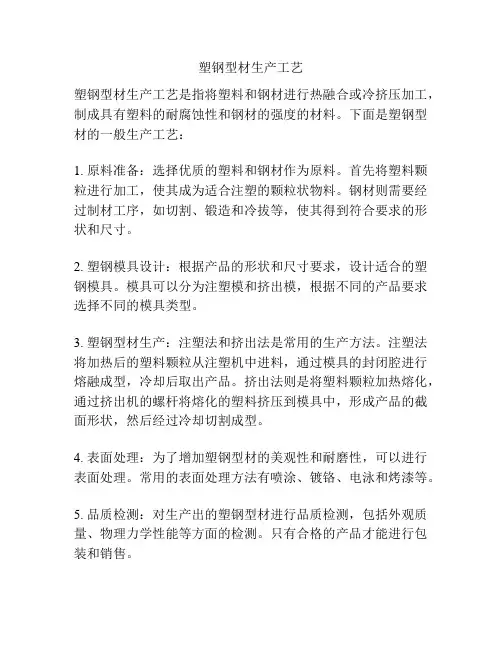 塑钢型材生产工艺

塑钢型材生产工艺是指将塑料和钢材进行热融合或冷挤压加工，制成具有塑料的耐腐蚀性和钢材的强度的材料。下面是塑钢型材的一般生产工艺：

1. 原料准备：选择优质的塑料和钢材作为原料。首先将塑料颗粒进行加工，使其成为适合注塑的颗粒状物料。钢材则需要经过制材工序，如切割、锻造和冷拔等，使其得到符合要求的形状和尺寸。

2. 塑钢模具设计：根据产品的形状和尺寸要求，设计适合的塑钢模具。模具可以分为注塑模和挤出模，根据不同的产品要求选择不同的模具类型。

3. 塑钢型材生产：注塑法和挤出法是常用的生产方法。注塑法将加热后的塑料颗粒从注塑机中进料，通过模具的封闭腔进行熔融成型，冷却后取出产品。挤出法则是将塑料颗粒加热熔化，通过挤出机的螺杆将熔化的塑料挤压到模具中，形成产品的截面形状，然后经过冷却切割成型。

4. 表面处理：为了增加塑钢型材的美观性和耐磨性，可以进行表面处理。常用的表面处理方法有喷涂、镀铬、电泳和烤漆等。

5. 品质检测：对生产出的塑钢型材进行品质检测，包括外观质量、物理力学性能等方面的检测。只有合格的产品才能进行包装和销售。